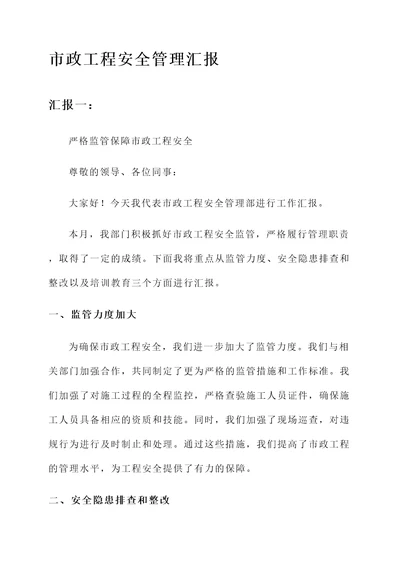 市政工程安全管理汇报

汇报一：

严格监管保障市政工程安全

尊敬的领导、各位同事：

大家好！今天我代表市政工程安全管理部进行工作汇报。

本月，我部门积极抓好市政工程安全监管，严格履行管理职责，取得了一定的成绩。下面我将重点从监管力度、安全隐患排查和整改以及培训教育三个方面进行汇报。

一、监管力度加大

为确保市政工程安全，我们进一步加大了监管力度。我们与相关部门加强合作，共同制定了更为严格的监管措施和工作标准。我们加强了对施工过程的全程监控，严格查验施工人员证件，确保施工人员具备相应的资质和技能。同时，我们加强了现场巡查，对违规行为进行及时制止和处理。通过这些措施，我们提高了市政工程的管理水平，为工程安全提供了有力的保障。

二、安全隐患排查和整改